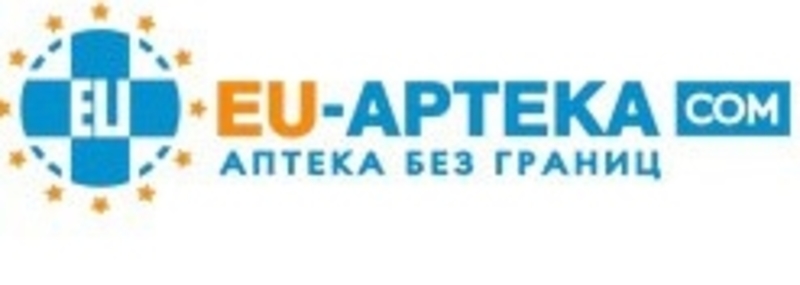 EU

EU-APTEKA COM
АПТЕКА БЕЗ ГРАНИЦ